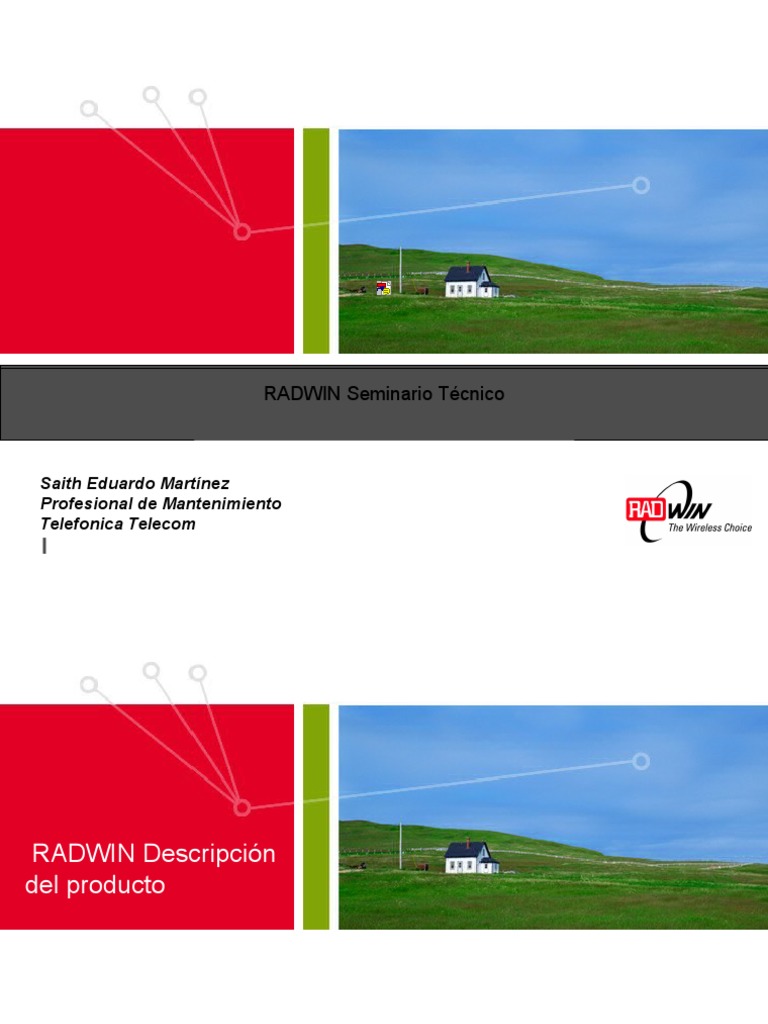 RADWIN Seminario Técnico

Saith Eduardo Martínez
Profesional de Mantenimiento
Telefonica Telecom
I

RADWIN
The Wireless Choice

RADWIN Descripción del producto